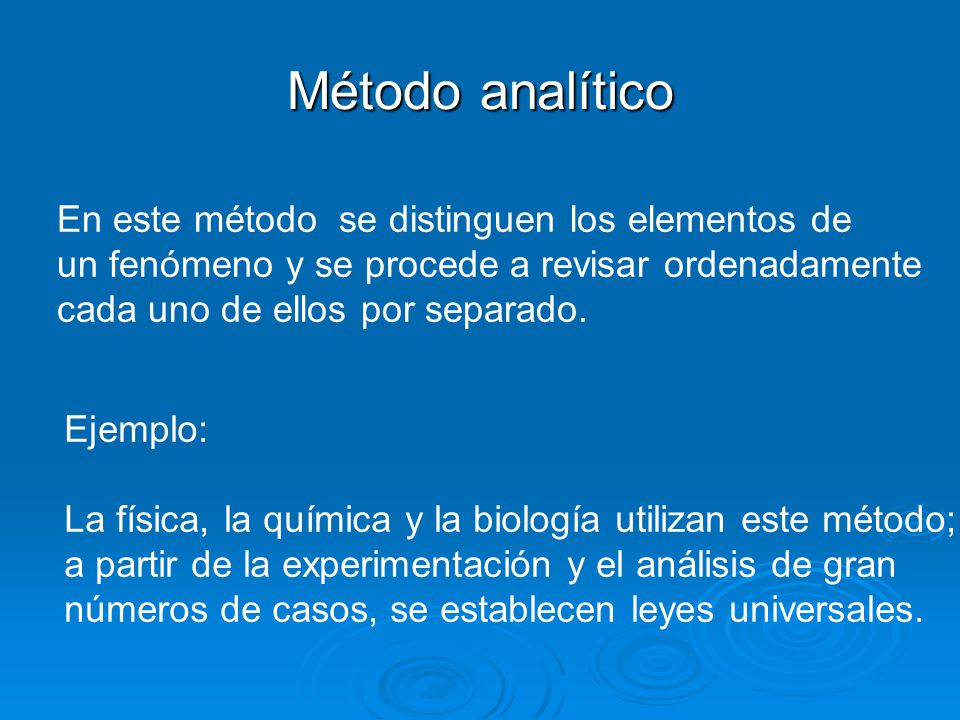 Método analítico

En este método se distinguen los elementos de un fenómeno y se procede a revisar ordenadamente cada uno de ellos por separado.

Ejemplo:

La física, la química y la biología utilizan este método; a partir de la experimentación y el análisis de gran números de casos, se establecen leyes universales.